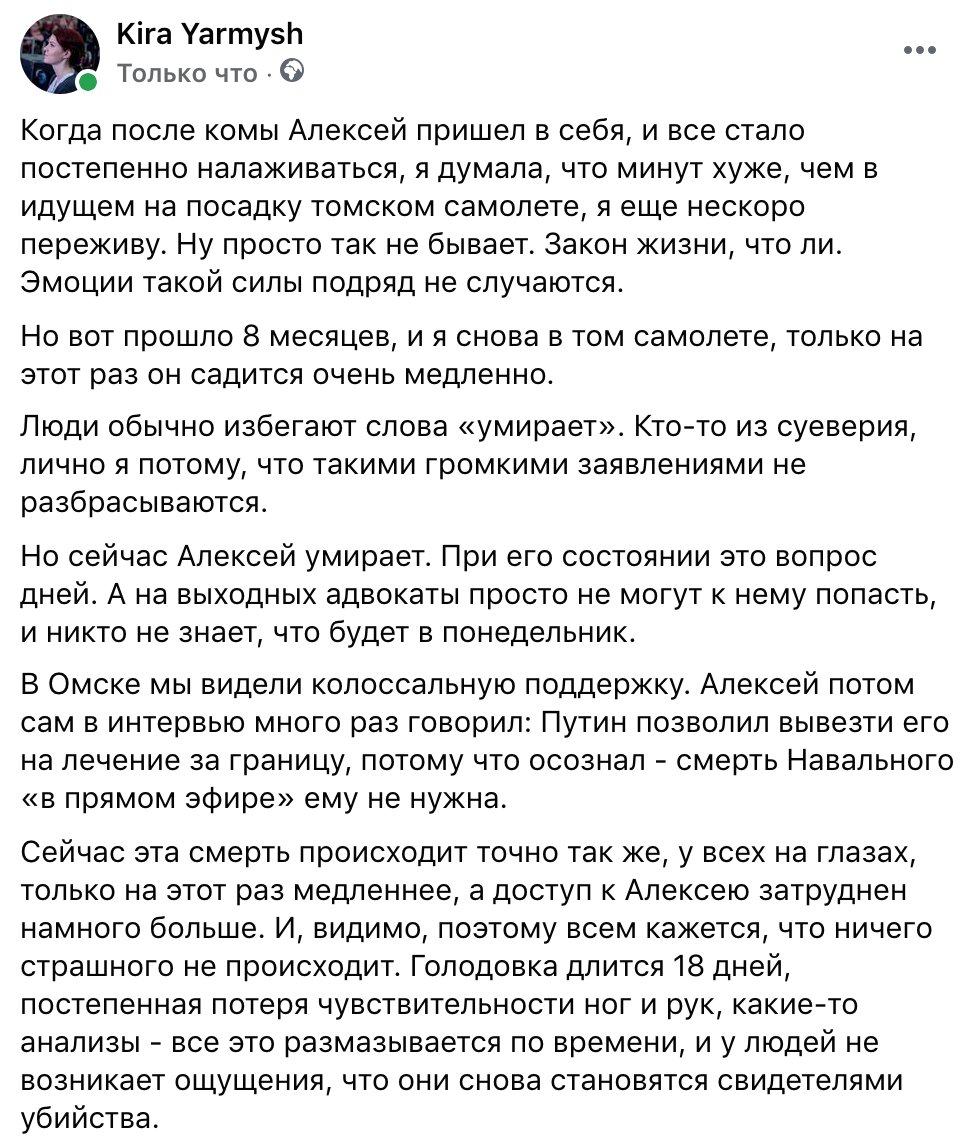 Kira Yarmysh
Только что ·

Когда после комы Алексей пришел в себя, и все стало постепенно налаживаться, я думала, что минут хуже, чем в идущем на посадку томском самолете, я еще нескоро переживу. Ну просто так не бывает. Закон жизни, что ли. Эмоции такой силы подряд не случаются.

Но вот прошло 8 месяцев, и я снова в том самолете, только на этот раз он садится очень медленно.

Люди обычно избегают слова «умирает». Кто-то из суеверия, лично я потому, что такими громкими заявлениями не разбрасываются.

Но сейчас Алексей умирает. При его состоянии это вопрос дней. А на выходных адвокаты просто не могут к нему попасть, и никто не знает, что будет в понедельник.

В Омске мы видели колоссальную поддержку. Алексей потом сам в интервью много раз говорил: Путин позволил вывезти его на лечение за границу, потому что осознал - смерть Навального «в прямом эфире» ему не нужна.

Сейчас эта смерть происходит точно так же, у всех на глазах, только на этот раз медленнее, а доступ к Алексею затруднен намного больше. И, видимо, поэтому всем кажется, что ничего страшного не происходит. Голодовка длится 18 дней, постепенная потеря чувствительности ног и рук, какие-то анализы - все это размазывается по времени, и у людей не возникает ощущения, что они снова становятся свидетелями убийства.